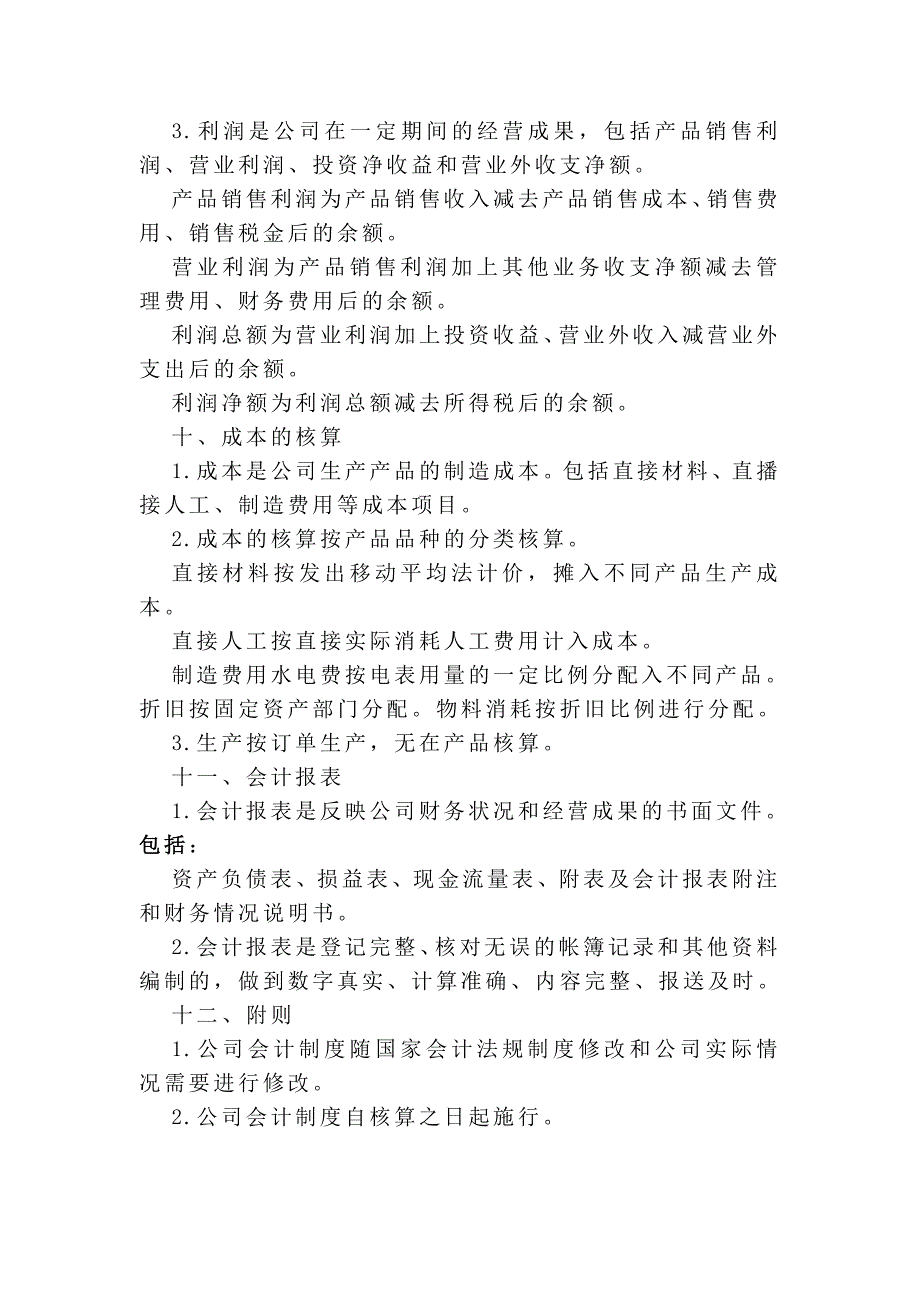 3.利润是公司在一定期间的经营成果，包括产品销售利润、营业利润、投资净收益和营业外收支净额。

产品销售利润为产品销售收入减去产品销售成本、销售费用、销售税金后的余额。

营业利润为产品销售利润加上其他业务收支净额减去管理费用、财务费用后的余额。

利润总额为营业利润加上投资收益、营业外收入减营业外支出后的余额。

利润净额为利润总额减去所得税后的余额。

十、成本的核算

1.成本是公司生产产品的制造成本。包括直接材料、直播接人工、制造费用等成本项目。

2.成本的核算按产品品种的分类核算。

直接材料按发出移动平均法计价，摊入不同产品生产成本。

直接人工按直接实际消耗人工费用计入成本。

制造费用水电费按电表用量的一定比例分配入不同产品。折旧按固定资产部门分配。物料消耗按折旧比例进行分配。

3.生产按订单生产，无在产品核算。

十一、会计报表

1.会计报表是反映公司财务状况和经营成果的书面文件。包括：

资产负债表、损益表、现金流量表、附表及会计报表附注和财务情况说明书。

2.会计报表是登记完整、核对无误的帐簿记录和其他资料编制的，做到数字真实、计算准确、内容完整、报送及时。

十二、附则

1.公司会计制度随国家会计法规制度修改和公司实际情况需要进行修改。

2.公司会计制度自核算之日起施行。